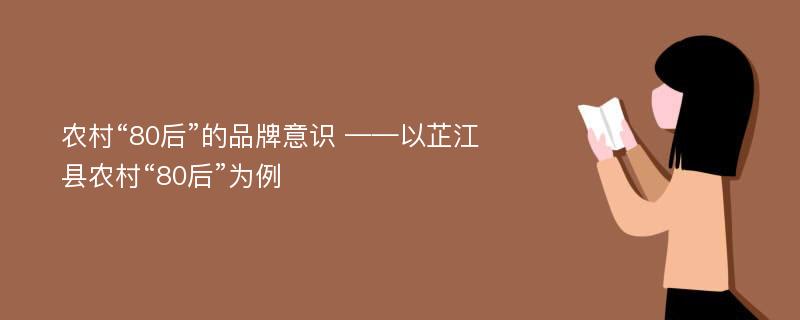 农村“80后”的品牌意识 ——以芷江县农村“80后”为例